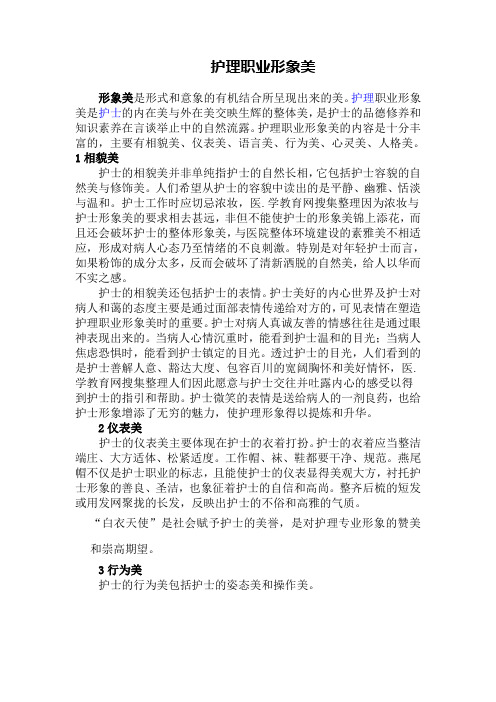 护理职业形象美

形象美是形式和意象的有机结合所呈现出来的美。护理职业形象美是护士的内在美与外在美交映生辉的整体美，是护士的品德修养和知识素养在言谈举止中的自然流露。护理职业形象美的内容是十分丰富的，主要有相貌美、仪表美、语言美、行为美、心灵美、人格美。

1 相貌美

护士的相貌美并非单纯指护士的自然长相，它包括护士容貌的自然美与修饰美。人们希望从护士的容貌中读出的是平静、幽雅、恬淡与温和。护士工作时应切忌浓妆，医.学教育网搜集整理因为浓妆与护士形象美的要求相去甚远，非但不能使护士的形象美锦上添花，而且还会破坏护士的整体形象美，与医院整体环境建设的素雅美不相适应，形成对病人心态乃至情绪的不良刺激。特别是对年轻护士而言，如果粉饰的成分太多，反而会破坏了清新洒脱的自然美，给人以华而不实之感。

护士的相貌美还包括护士的表情。护士美好的内心世界及护士对病人和蔼的态度主要是通过面部表情传递给对方的，可见表情在塑造护理职业形象美时的重要。护士对病人真诚友善的情感往往是通过眼神表现出来的。当病人心情沉重时，能看到护士温和的目光；当病人焦虑恐惧时，能看到护士镇定的目光。透过护士的目光，人们看到的是护士善解人意、豁达大度、包容百川的宽阔胸怀和美好情怀，医.学教育网搜集整理人们因此愿意与护士交往并吐露内心的感受以得到护士的指引和帮助。护士微笑的表情是送给病人的一剂良药，也给护士形象增添了无穷的魅力，使护理形象得以提炼和升华。

2 仪表美

护士的仪表美主要体现在护士的衣着打扮。护士的衣着应当整洁端庄、大方适体、松紧适度。工作帽、袜、鞋都要干净、规范。燕尾帽不仅是护士职业的标志，且能使护士的仪表显得美观大方，衬托护士形象的善良、圣洁，也象征着护士的自信和高尚。整齐后梳的短发或用发网聚拢的长发，反映出护士的不俗和高雅的气质。

“白衣天使”是社会赋予护士的美誉，是对护理专业形象的赞美和崇高期望。

3 行为美

护士的行为美包括护士的姿态美和操作美。